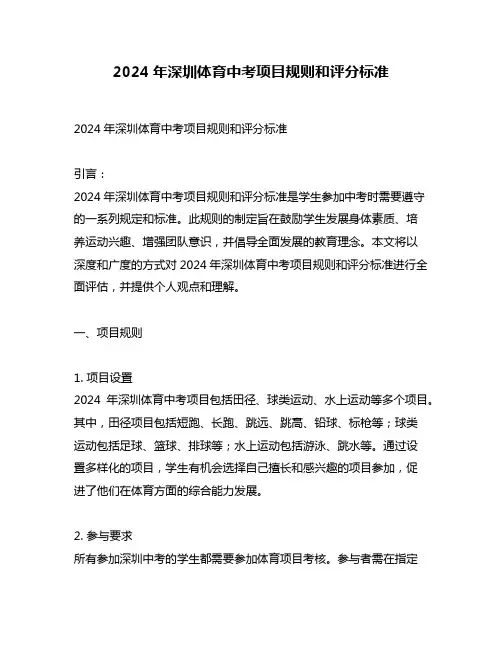 2024 年深圳体育中考项目规则和评分标准

2024 年深圳体育中考项目规则和评分标准

引言：
2024 年深圳体育中考项目规则和评分标准是学生参加中考时需要遵守的一系列规定和标准。此规则的制定旨在鼓励学生发展身体素质、培养运动兴趣、增强团队意识，并倡导全面发展的教育理念。本文将以深度和广度的方式对 2024 年深圳体育中考项目规则和评分标准进行全面评估，并提供个人观点和理解。

一、项目规则

1. 项目设置
2024 年深圳体育中考项目包括田径、球类运动、水上运动等多个项目。其中，田径项目包括短跑、长跑、跳远、跳高、铅球、标枪等；球类运动包括足球、篮球、排球等；水上运动包括游泳、跳水等。通过设置多样化的项目，学生有机会选择自己擅长和感兴趣的项目参加，促进了他们在体育方面的综合能力发展。

2. 参与要求
所有参加深圳中考的学生都需要参加体育项目考核。参与者需在指定